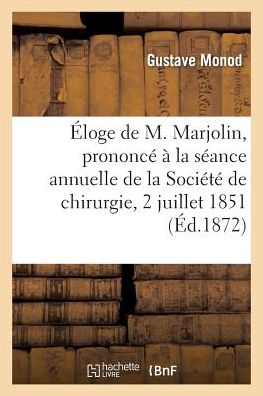 Gustave Monod

Éloge de M. Marjolin, prononcé à la séance annuelle de la Société de chirurgie, 2 juillet 1851 (Éd.1872)

hachette LIVRE BnF